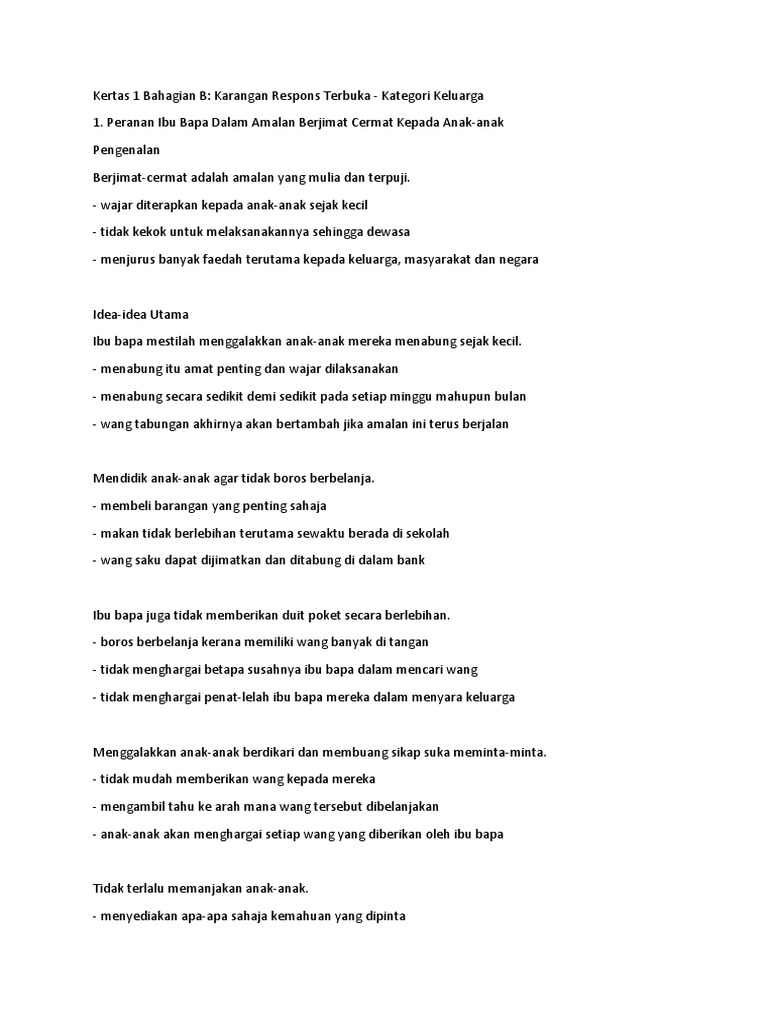 Kertas 1 Bahagian B: Karangan Respons Terbuka - Kategori Keluarga

1. Peranan Ibu Bapa Dalam Amalan Berjimat Cermat Kepada Anak-anak

Pengenalan

Berjimat-cermat adalah amalan yang mulia dan terpuji.

- wajar diterapkan kepada anak-anak sejak kecil

- tidak kekok untuk melaksanakannya sehingga dewasa

- menjurus banyak faedah terutama kepada keluarga, masyarakat dan negara

Idea-idea Utama

Ibu bapa mestilah menggalakkan anak-anak mereka menabung sejak kecil.

- menabung itu amat penting dan wajar dilaksanakan

- menabung secara sedikit demi sedikit pada setiap minggu mahupun bulan

- wang tabungan akhirnya akan bertambah jika amalan ini terus berjalan

Mendidik anak-anak agar tidak boros berbelanja.

- membeli barangan yang penting sahaja

- makan tidak berlebihan terutama sewaktu berada di sekolah

- wang saku dapat dijimatkan dan ditabung di dalam bank

Ibu bapa juga tidak memberikan duit poket secara berlebihan.

- boros berbelanja kerana memiliki wang banyak di tangan

- tidak menghargai betapa susahnya ibu bapa dalam mencari wang

- tidak menghargai penat-lelah ibu bapa mereka dalam menyara keluarga

Menggalakkan anak-anak berdikari dan membuang sikap suka meminta-minta.

- tidak mudah memberikan wang kepada mereka

- mengambil tahu ke arah mana wang tersebut dibelanjakan

- anak-anak akan menghargai setiap wang yang diberikan oleh ibu bapa

Tidak terlalu memanjakan anak-anak.

- menyediakan apa-apa sahaja kemahuan yang dipinta